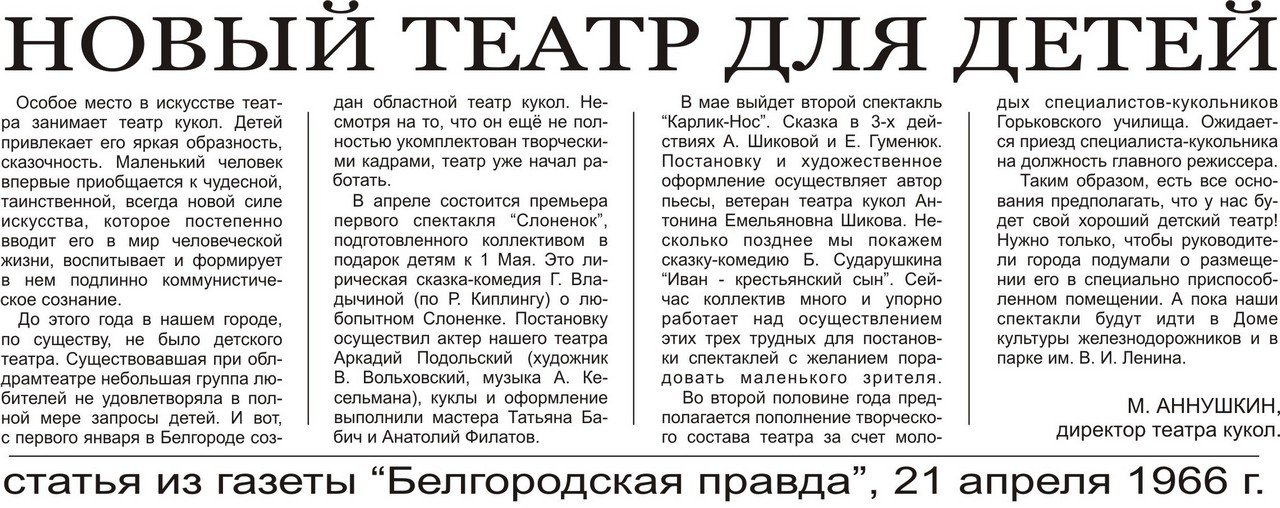 НОВЫЙ ТЕАТР ДЛЯ ДЕТЕЙ

Особое место в искусстве театра занимает театр кукол. Детей привлекает его яркая образность, сказочность. Маленький человек впервые приобщается к чудесной, таинственной, всегда новой силе искусства, которое постепенно вводит его в мир человеческой жизни, воспитывает и формирует в нем подлинно коммунистическое сознание.

До этого года в нашем городе, по существу, не было детского театра. Существовавшая при облдрамтеатре небольшая группа любителей не удовлетворяла в полной мере запросы детей. И вот, с первого января в Белгороде создан областной театр кукол. Несмотря на то, что он ещё не полностью укомплектован творческими кадрами, театр уже начал работать.

В апреле состоится премьера первого спектакля "Слоненок", подготовленного коллективом в подарок детям к 1 Мая. Это лирическая сказка-комедия Г. Владычиной (по Р. Киплингу) о любопытном Слоненке. Постановку осуществил актер нашего театра Аркадий Подольский (художник В. Вольховский, музыка А. Кесельмана), куклы и оформление выполнили мастера Татьяна Бабич и Анатолий Филатов.

В мае выйдет второй спектакль "Карлик-Нос". Сказка в 3-х действиях А. Шиковой и Е. Гуменюк. Постановку и художественное оформление осуществляет автор пьесы, ветеран театра кукол Антонина Емельяновна Шикова. Несколько позднее мы покажем сказку-комедию Б. Сударушкина "Иван - крестьянский сын". Сейчас коллектив много и упорно работает над осуществлением этих трех трудных для постановки спектаклей с желанием порадовать маленького зрителя.

Во второй половине года предполагается пополнение творческого состава театра за счет молодых специалистов-кукольников Горьковского училища. Ожидается приезд специалиста-кукольника на должность главного режиссера.

Таким образом, есть все основания предполагать, что у нас будет свой хороший детский театр! Нужно только, чтобы руководители города подумали о размещении его в специально приспособленном помещении. А пока наши спектакли будут идти в Доме культуры железнодорожников и в парке им. В. И. Ленина.

М. АННУШКИН,
директор театра кукол.

статья из газеты "Белгородская правда", 21 апреля 1966 г.